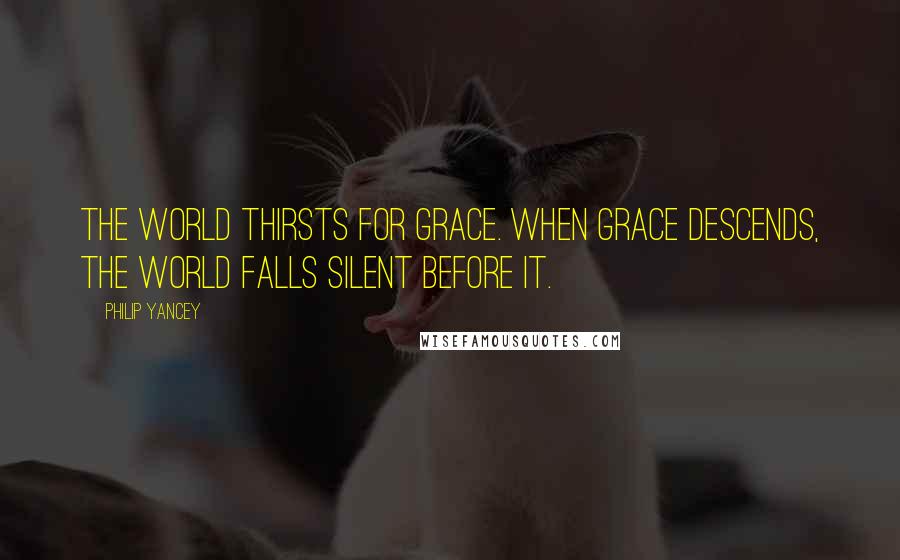 THE WORLD THIRSTS FOR GRACE. WHEN GRACE DESCENDS, THE WORLD FALLS SILENT BEFORE IT.

PHILIP YANCEY

WISEFAMOUSQUOTES.COM